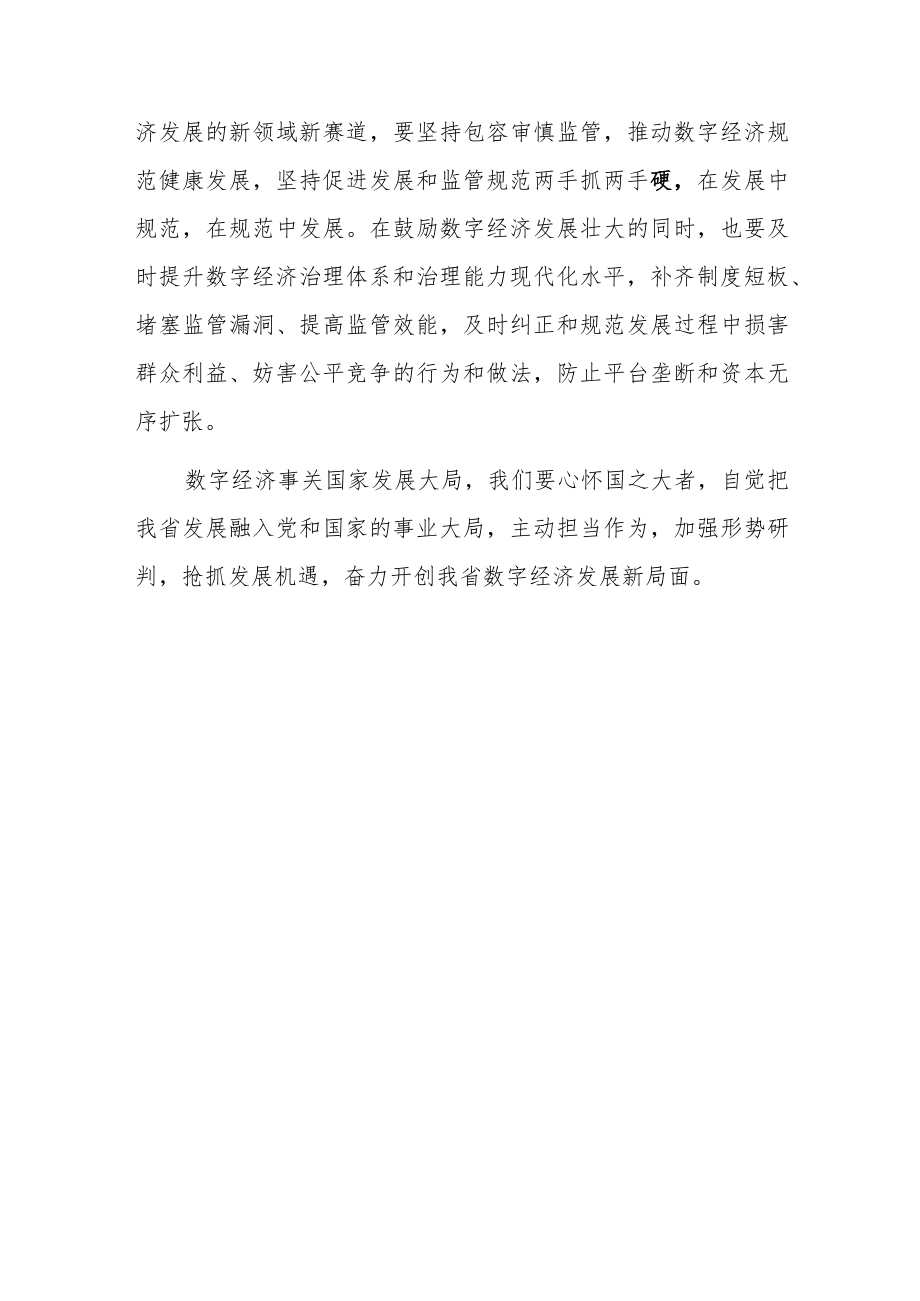 济发展的新领域新赛道，要坚持包容审慎监管，推动数字经济规范健康发展，坚持促进发展和监管规范两手抓两手硬，在发展中规范，在规范中发展。在鼓励数字经济发展壮大的同时，也要及时提升数字经济治理体系和治理能力现代化水平，补齐制度短板、堵塞监管漏洞、提高监管效能，及时纠正和规范发展过程中损害群众利益、妨害公平竞争的行为和做法，防止平台垄断和资本无序扩张。

数字经济事关国家发展大局，我们要心怀国之大者，自觉把我省发展融入党和国家的事业大局，主动担当作为，加强形势研判，抢抓发展机遇，奋力开创我省数字经济发展新局面。